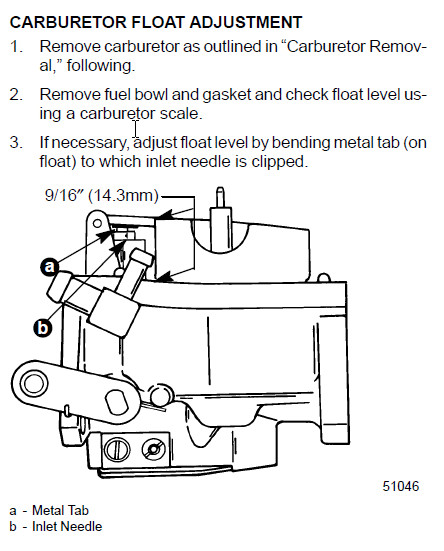 CARBURETOR FLOAT ADJUSTMENT

1. Remove carburetor as outlined in “Carburetor Removal,” following.

2. Remove fuel bowl and gasket and check float level using a carburetor scale.

3. If necessary, adjust float level by bending metal tab (on float) to which inlet needle is clipped.

9/16″ (14.3mm)

a

b

51046

a - Metal Tab
b - Inlet Needle